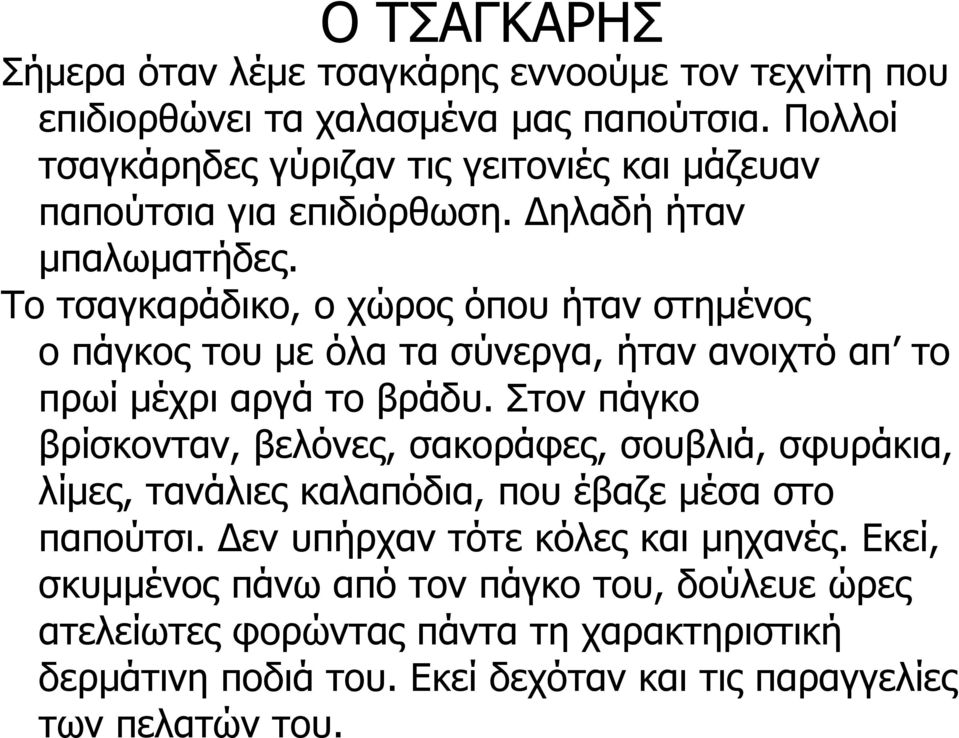 Ο ΤΣΑΓΚΑΡΗΣ

Σήμερα όταν λέμε τσαγκάρης εννοούμε τον τεχνίτη που επιδιορθώνει τα χαλασμένα μας παπούτσια. Πολλοί τσαγκάρηδες γύριζαν τις γειτονιές και μάζευαν παπούτσια για επιδιόρθωση. Δηλαδή ήταν μπαλωματήδες.

Το τσαγκαράδικο, ο χώρος όπου ήταν στημένος ο πάγκος του με όλα τα σύνεργα, ήταν ανοιχτό απ’ το πρωί μέχρι αργά το βράδυ. Στον πάγκο βρίσκονταν, βελόνες, σακοράφες, σουβλιά, σφυράκια, λίμες, τανάλιες καλαπόδια, που έβαζε μέσα στο παπούτσι. Δεν υπήρχαν τότε κόλες και μηχανές. Εκεί, σκυμμένος πάνω από τον πάγκο του, δούλευε ώρες ατελείωτες φορώντας πάντα τη χαρακτηριστική δερμάτινη ποδιά του. Εκεί δεχόταν και τις παραγγελίες των πελατών του.